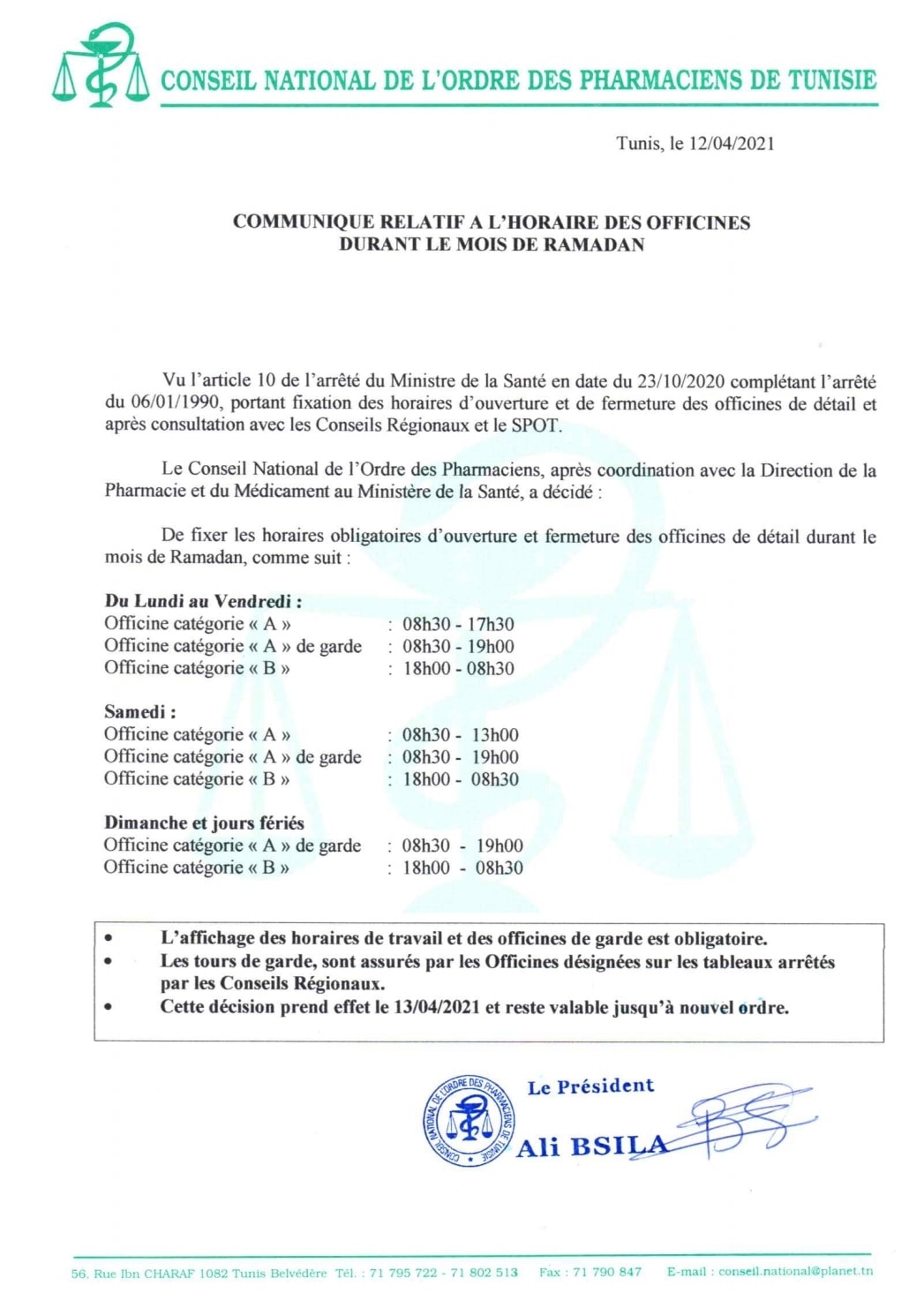 CONSEIL NATIONAL DE L'ORDRE DES PHARMACIENS DE TUNISIE

Tunis, le 12/04/2021

COMMUNIQUE RELATIF A L'HORAIRE DES OFFICINES DURANT LE MOIS DE RAMADAN

Vu l'article 10 de l'arrêté du Ministre de la Santé en date du 23/10/2020 complétant l'arrêté du 06/01/1990, portant fixation des horaires d'ouverture et de fermeture des officines de détail et après consultation avec les Conseils Régionaux et le SPOT.

Le Conseil National de l'Ordre des Pharmaciens, après coordination avec la Direction de la Pharmacie et du Médicament au Ministère de la Santé, a décidé :

De fixer les horaires obligatoires d'ouverture et fermeture des officines de détail durant le mois de Ramadan, comme suit :

Du Lundi au Vendredi :
Officine catégorie « A » : 08h30 - 17h30
Officine catégorie « A » de garde : 08h30 - 19h00
Officine catégorie « B » : 18h00 - 08h30

Samedi :
Officine catégorie « A » : 08h30 - 13h00
Officine catégorie « A » de garde : 08h30 - 19h00
Officine catégorie « B » : 18h00 - 08h30

Dimanche et jours fériés
Officine catégorie « A » de garde : 08h30 - 19h00
Officine catégorie « B » : 18h00 - 08h30

• L'affichage des horaires de travail et des officines de garde est obligatoire.
• Les tours de garde, sont assurés par les Officines désignées sur les tableaux arrêtés par les Conseils Régionaux.
• Cette décision prend effet le 13/04/2021 et reste valable jusqu'à nouvel ordre.

CONSEIL NATIONAL DE L'ORDRE DES PHARMACIENS DE TUNISIE

Le Président
Ali BSILA

56, Rue Ibn CHARAF 1082 Tunis Belvédère Tél. : 71 795 722 - 71 802 513 Fax : 71 790 847 E-mail : conseil.national@planet.tn